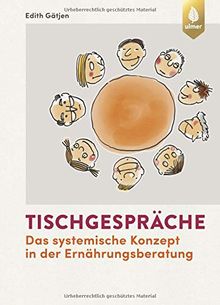 Urheberrechtlich geschütztes Material

Edith Gätjen

ulmer

TISCHGESPRÄCHE

Das systemische Konzept in der Ernährungsberatung

Urheberrechtlich geschütztes Material